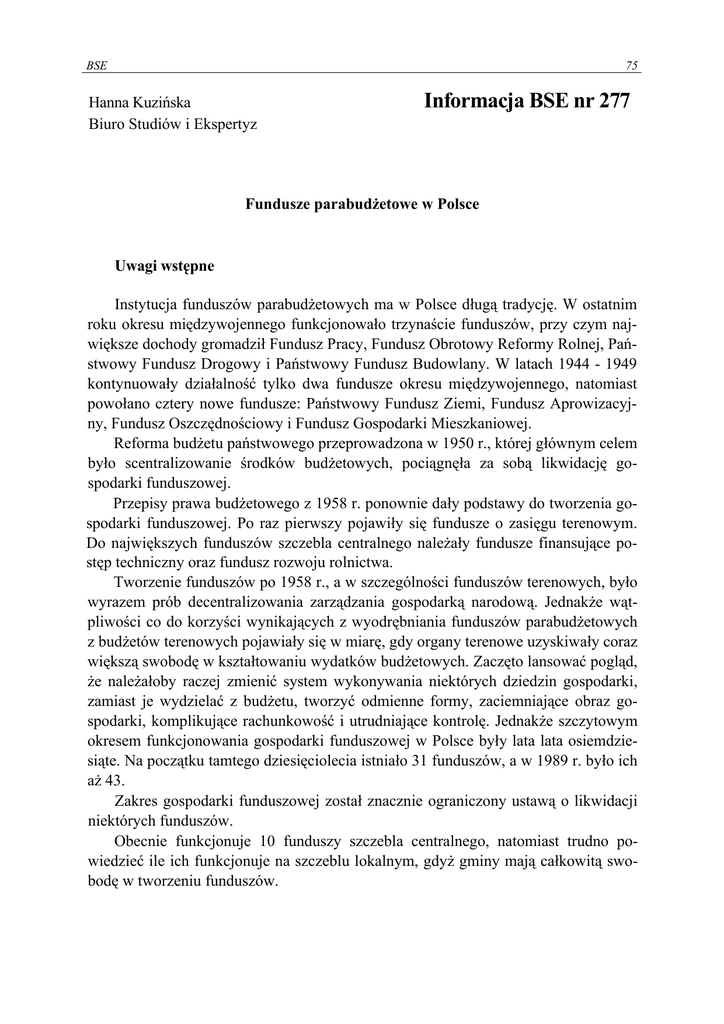 BSE 75

Hanna Kuzińska
Biuro Studiów i Ekspertyz

Informacja BSE nr 277

Fundusze parabudżetowe w Polsce

Uwagi wstępne

Instytucja funduszów parabudżetowych ma w Polsce długą tradycję. W ostatnim roku okresu międzywojennego funkcjonowało trzynaście funduszów, przy czym największe dochody gromadził Fundusz Pracy, Fundusz Obrotowy Reformy Rolnej, Państwowy Fundusz Drogowy i Państwowy Fundusz Budowlany. W latach 1944 - 1949 kontynuowały działalność tylko dwa fundusze okresu międzywojennego, natomiast powołano cztery nowe fundusze: Państwowy Fundusz Ziemi, Fundusz Aprowizacyjny, Fundusz Oszczędnościowy i Fundusz Gospodarki Mieszkaniowej.

Reforma budżetu państwowego przeprowadzona w 1950 r., której głównym celem było scentralizowanie środków budżetowych, pociągnęła za sobą likwidację gospodarki funduszowej.

Przepisy prawa budżetowego z 1958 r. ponownie dały podstawy do tworzenia gospodarki funduszowej. Po raz pierwszy pojawiły się fundusze o zasięgu terenowym. Do największych funduszów szczebla centralnego należały fundusze finansujące postęp techniczny oraz fundusz rozwoju rolnictwa.

Tworzenie funduszów po 1958 r., a w szczególności funduszów terenowych, było wyrazem prób decentralizowania zarządzania gospodarką narodową. Jednakże wątpliwości co do korzyści wynikających z wyodrębniania funduszów parabudżetowych z budżetów terenowych pojawiały się w miarę, gdy organy terenowe uzyskiwały coraz większą swobodę w kształtowaniu wydatków budżetowych. Zaczęto lansować pogląd, że należałoby raczej zmienić system wykonywania niektórych dziedzin gospodarki, zamiast je wydzielać z budżetu, tworzyć odmienne formy, zaciemniające obraz gospodarki, komplikujące rachunkowość i utrudniające kontrolę. Jednakże szczytowym okresem funkcjonowania gospodarki funduszowej w Polsce były lata lata osiemdziesiąte. Na początku tamtego dziesięciolecia istniało 31 funduszów, a w 1989 r. było ich aż 43.

Zakres gospodarki funduszowej został znacznie ograniczony ustawą o likwidacji niektórych funduszów.

Obecnie funkcjonuje 10 funduszy szczebla centralnego, natomiast trudno powiedzieć ile ich funkcjonuje na szczeblu lokalnym, gdyż gminy mają całkowitą swobodę w tworzeniu funduszów.